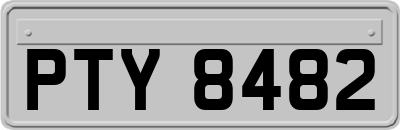 PTY 8482